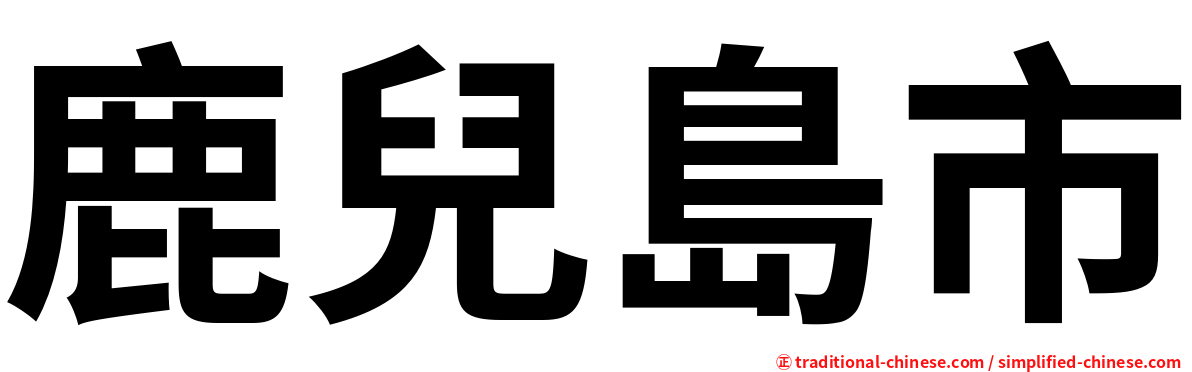 鹿兒島市

正 traditional-chinese.com / simplified-chinese.com